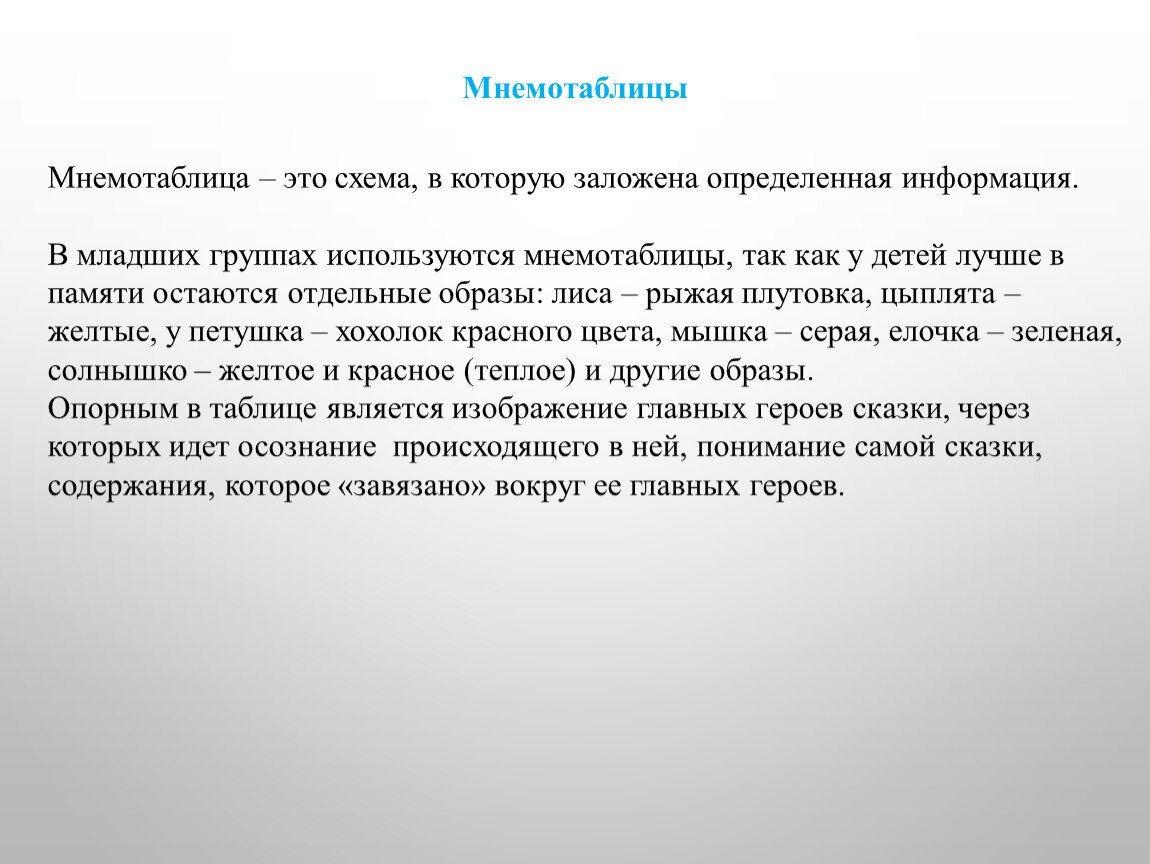 Мнемотаблицы

Мнемотаблица – это схема, в которую заложена определенная информация.

В младших группах используются мнемотаблицы, так как у детей лучше в памяти остаются отдельные образы: лиса – рыжая плутовка, цыплята – желтые, у петушка – хохолок красного цвета, мышка – серая, елочка – зеленая, солнышко – желтое и красное (теплое) и другие образы.
Опорным в таблице является изображение главных героев сказки, через которых идет осознание происходящего в ней, понимание самой сказки, содержания, которое «завязано» вокруг ее главных героев.